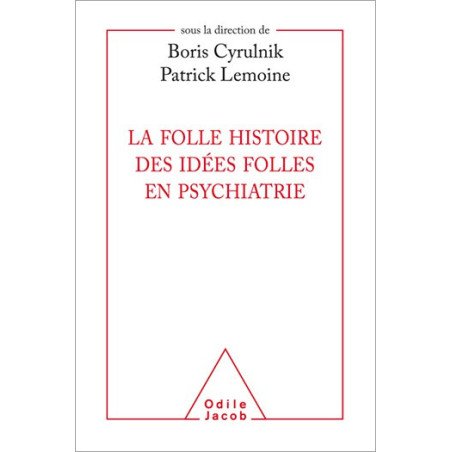 sous la direction de
Boris Cyrulnik
Patrick Lemoine

LA FOLLE HISTOIRE
DES IDÉES FOLLES
EN PSYCHIATRIE

Odile
Jacob